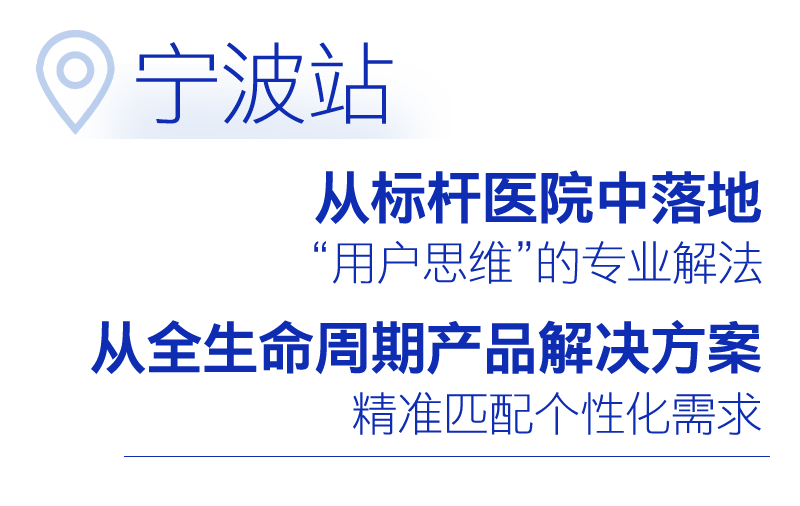 宁波站

从标杆医院中落地

“用户思维”的专业解法

从全生命周期产品解决方案

精准匹配个性化需求